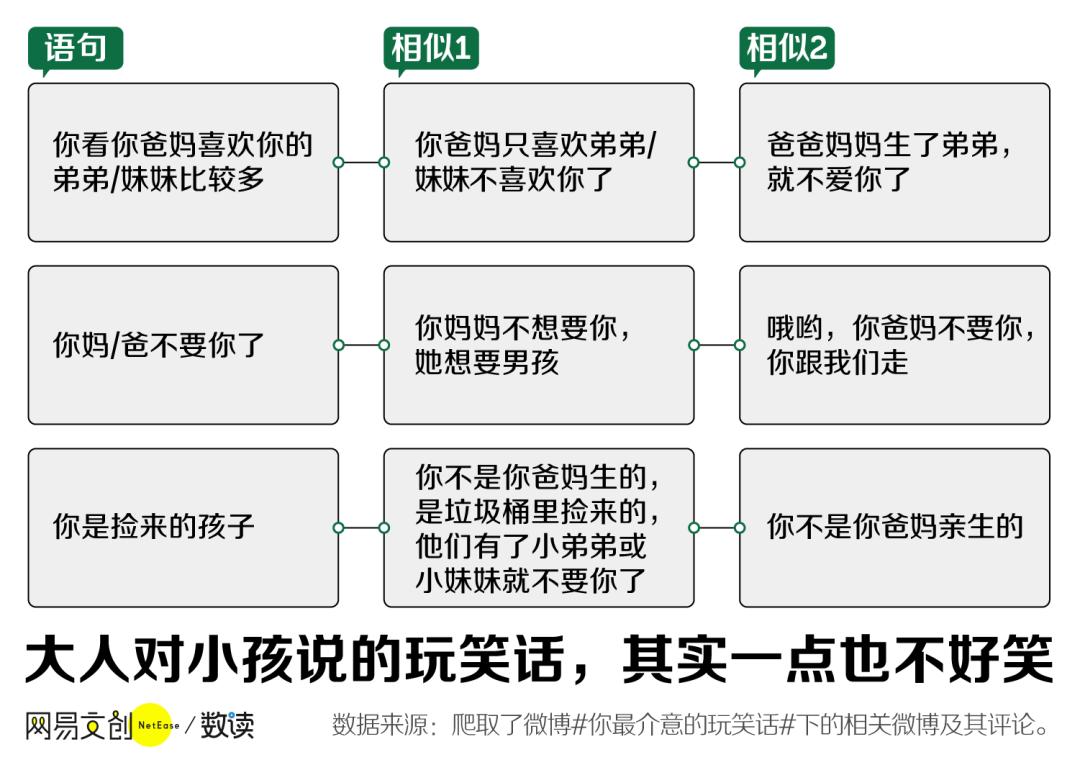 | 语句 | 相似1 | 相似2 |
|---|---|---|
| 你看你爸妈喜欢你的弟弟/妹妹比较多 | 你爸妈只喜欢弟弟/妹妹不喜欢你了 | 爸爸妈妈生了弟弟，就不爱你了 |
| 你妈/爸不要你了 | 你妈妈不想要你，她想要男孩 | 哦哟，你爸妈不要你，你跟我们走 |
| 你是捡来的孩子 | 你不是你爸妈生的，是垃圾桶里捡来的，他们有了小弟弟或小妹妹就不要你了 | 你不是你爸妈亲生的 |

大人对小孩说的玩笑话，其实一点也不好笑

网易文创 NetEase / 数读

数据来源：爬取了微博#你最介意的玩笑话#下的相关微博及其评论。